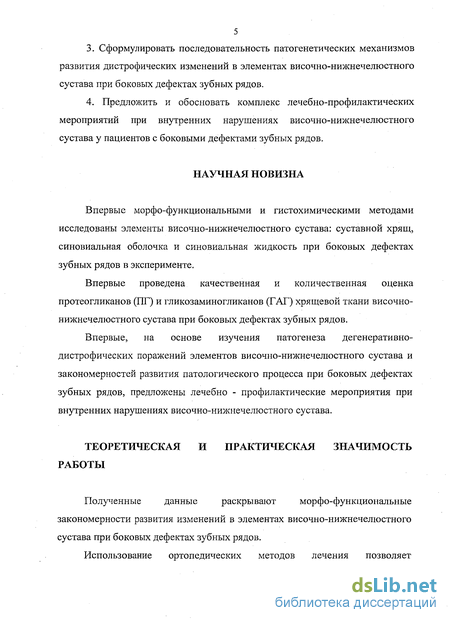 5

3. Сформулировать последовательность патогенетических механизмов развития дистрофических изменений в элементах височно-нижнечелюстного сустава при боковых дефектах зубных рядов.

4. Предложить и обосновать комплекс лечебно-профилактических мероприятий при внутренних нарушениях височно-нижнечелюстного сустава у пациентов с боковыми дефектами зубных рядов.

НАУЧНАЯ НОВИЗНА

Впервые морфо-функциональными и гистохимическими методами исследованы элементы височно-нижнечелюстного сустава: суставной хрящ, синовиальная оболочка и синовиальная жидкость при боковых дефектах зубных рядов в эксперименте.

Впервые проведена качественная и количественная оценка протеогликанов (ПГ) и гликозаминогликанов (ГАГ) хрящевой ткани височно-нижнечелюстного сустава при боковых дефектах зубных рядов.

Впервые, на основе изучения патогенеза дегенеративно-дистрофических поражений элементов височно-нижнечелюстного сустава и закономерностей развития патологического процесса при боковых дефектах зубных рядов, предложены лечебно - профилактические мероприятия при внутренних нарушениях височно-нижнечелюстного сустава.

ТЕОРЕТИЧЕСКАЯ И ПРАКТИЧЕСКАЯ ЗНАЧИМОСТЬ РАБОТЫ

Полученные данные раскрывают морфо-функциональные закономерности развития изменений в элементах височно-нижнечелюстного сустава при боковых дефектах зубных рядов.

Использование ортопедических методов лечения позволяет

dsLib.net
библиотека диссертаций